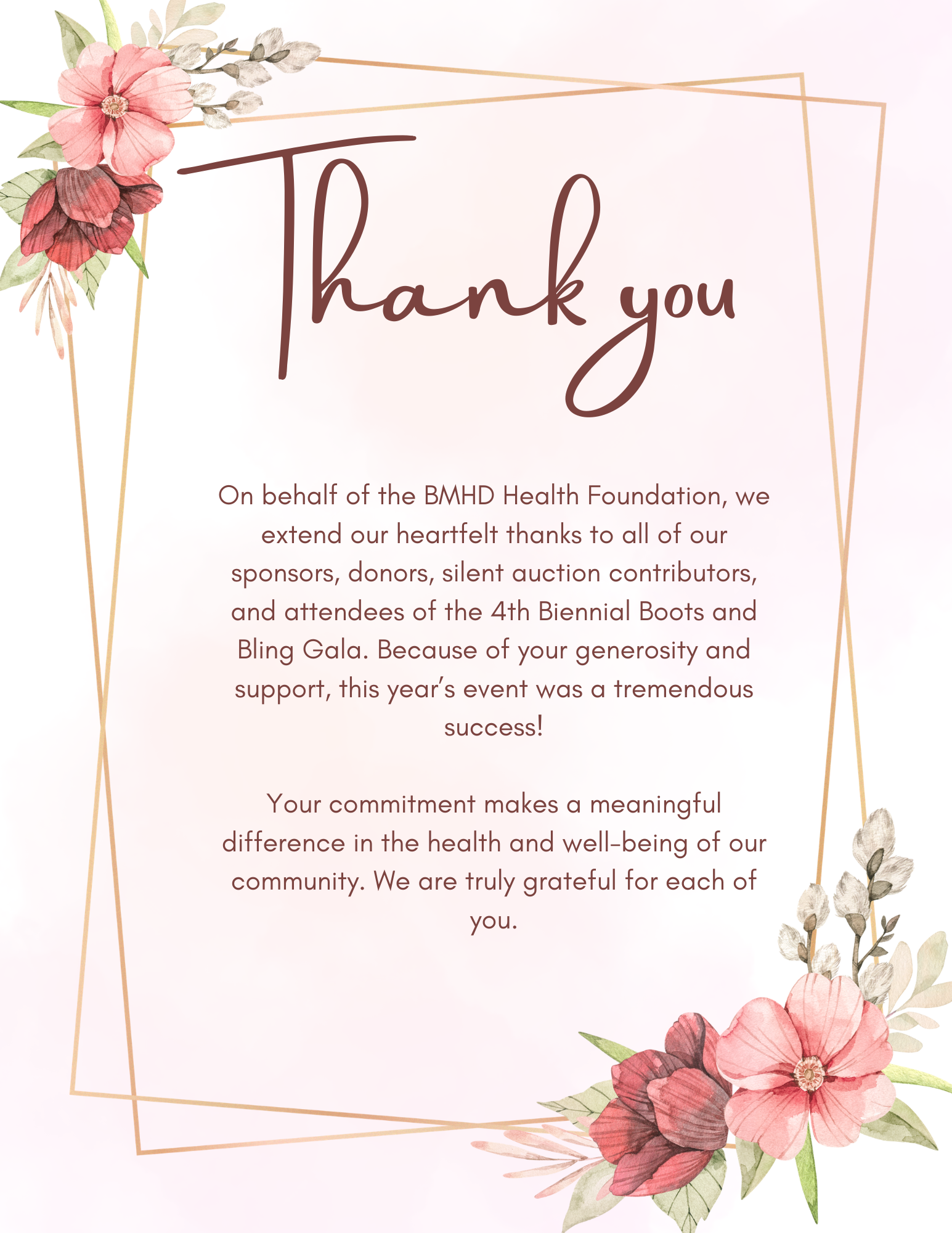 Thank you

On behalf of the BMHD Health Foundation, we extend our heartfelt thanks to all of our sponsors, donors, silent auction contributors, and attendees of the 4th Biennial Boots and Bling Gala. Because of your generosity and support, this year's event was a tremendous success!

Your commitment makes a meaningful difference in the health and well-being of our community. We are truly grateful for each of you.